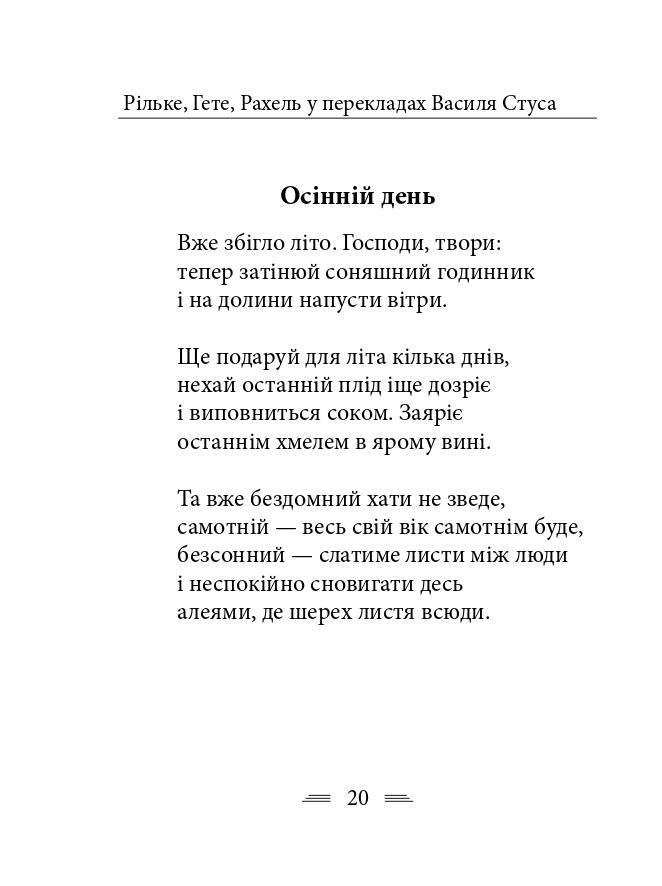 Рільке, Гете, Рахель у перекладах Василя Стуса

Осінній день

Вже збігло літо. Господи, твори:
тепер затінюй соняшний годинник
і на долини напусти вітри.

Ще подаруй для літа кілька днів,
нехай останній плід іще дозріє
і виповниться соком. Заяріє
останнім хмелем в ярому вині.

Та вже бездомний хати не зведе,
самотній — весь свій вік самотнім буде,
безсонний — слатиме листи між люди
і неспокійно сновигати десь
алеями, де шерех листя всюди.

20